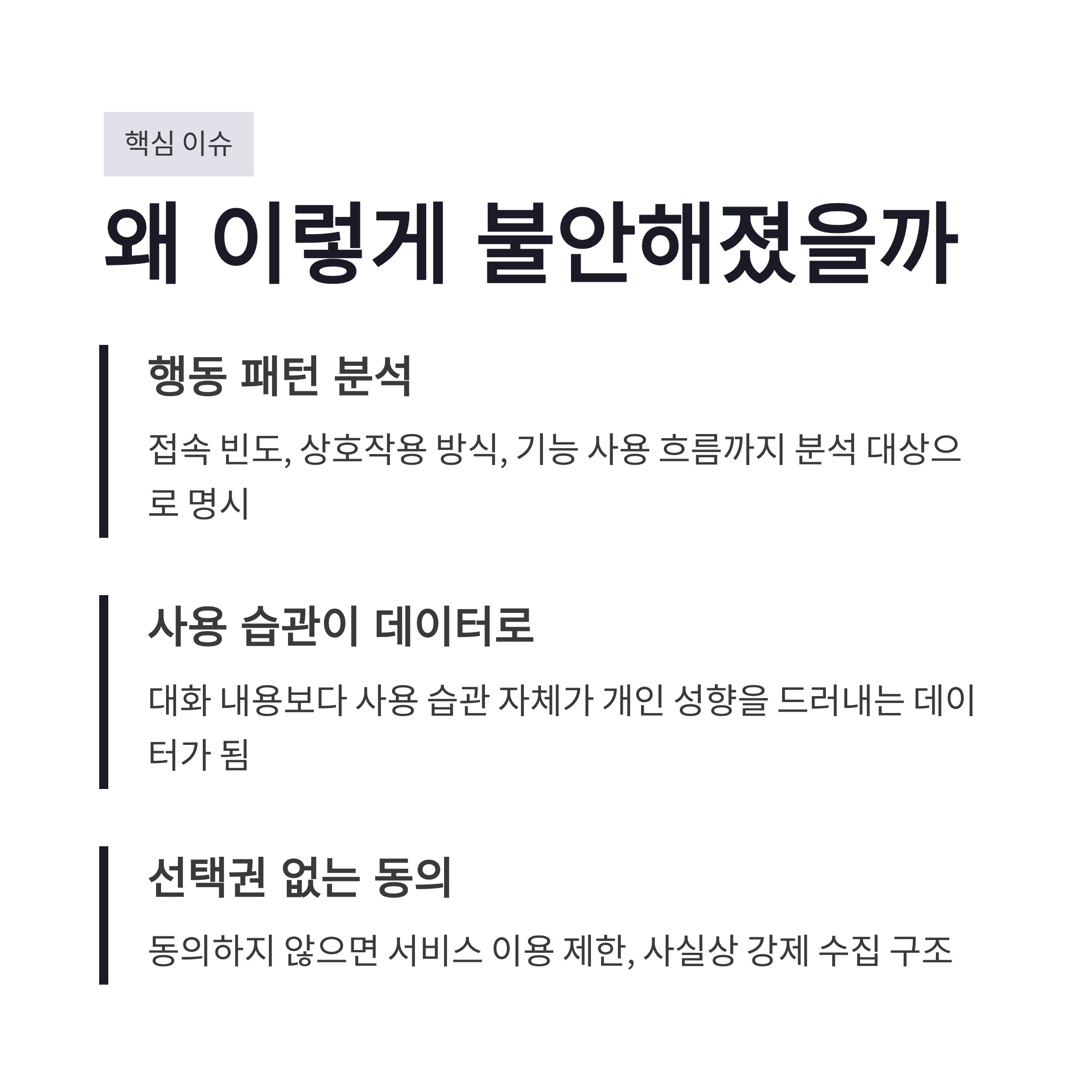 핵심 이슈

왜 이렇게 불안해졌을까

행동 패턴 분석

접속 빈도, 상호작용 방식, 기능 사용 흐름까지 분석 대상으로 명시

사용 습관이 데이터로

대화 내용보다 사용 습관 자체가 개인 성향을 드러내는 데이터가 됨

선택권 없는 동의

동의하지 않으면 서비스 이용 제한, 사실상 강제 수집 구조